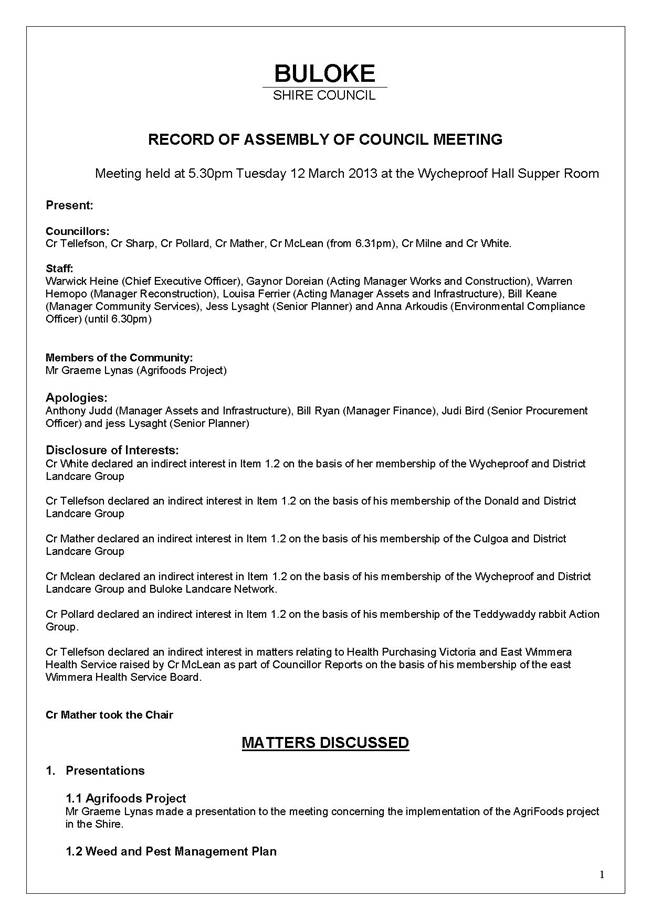 BULOKE
SHIRE COUNCIL

RECORD OF ASSEMBLY OF COUNCIL MEETING

Meeting held at 5.30pm Tuesday 12 March 2013 at the Wycheproof Hall Supper Room

Present:

Councillors:
Cr Tellefson, Cr Sharp, Cr Pollard, Cr Mather, Cr McLean (from 6.31pm), Cr Milne and Cr White.

Staff:
Warwick Heine (Chief Executive Officer), Gaynor Doreian (Acting Manager Works and Construction), Warren Hemopo (Manager Reconstruction), Louisa Ferrier (Acting Manager Assets and Infrastructure), Bill Keane (Manager Community Services), Jess Lysaght (Senior Planner) and Anna Arkoudis (Environmental Compliance Officer) (until 6.30pm)

Members of the Community:
Mr Graeme Lynas (Agrifoods Project)

Apologies:
Anthony Judd (Manager Assets and Infrastructure), Bill Ryan (Manager Finance), Judi Bird (Senior Procurement Officer) and jess Lysaght (Senior Planner)

Disclosure of Interests:
Cr White declared an indirect interest in Item 1.2 on the basis of her membership of the Wycheproof and District Landcare Group

Cr Tellefson declared an indirect interest in Item 1.2 on the basis of his membership of the Donald and District Landcare Group

Cr Mather declared an indirect interest in Item 1.2 on the basis of his membership of the Culgoa and District Landcare Group

Cr Mclean declared an indirect interest in Item 1.2 on the basis of his membership of the Wycheproof and District Landcare Group and Buloke Landcare Network.

Cr Pollard declared an indirect interest in Item 1.2 on the basis of his membership of the Teddywaddy rabbit Action Group.

Cr Tellefson declared an indirect interest in matters relating to Health Purchasing Victoria and East Wimmera Health Service raised by Cr McLean as part of Councillor Reports on the basis of his membership of the east Wimmera Health Service Board.

Cr Mather took the Chair

MATTERS DISCUSSED

1. Presentations

1.1 Agrifoods Project
Mr Graeme Lynas made a presentation to the meeting concerning the implementation of the AgriFoods project in the Shire.

1.2 Weed and Pest Management Plan

1